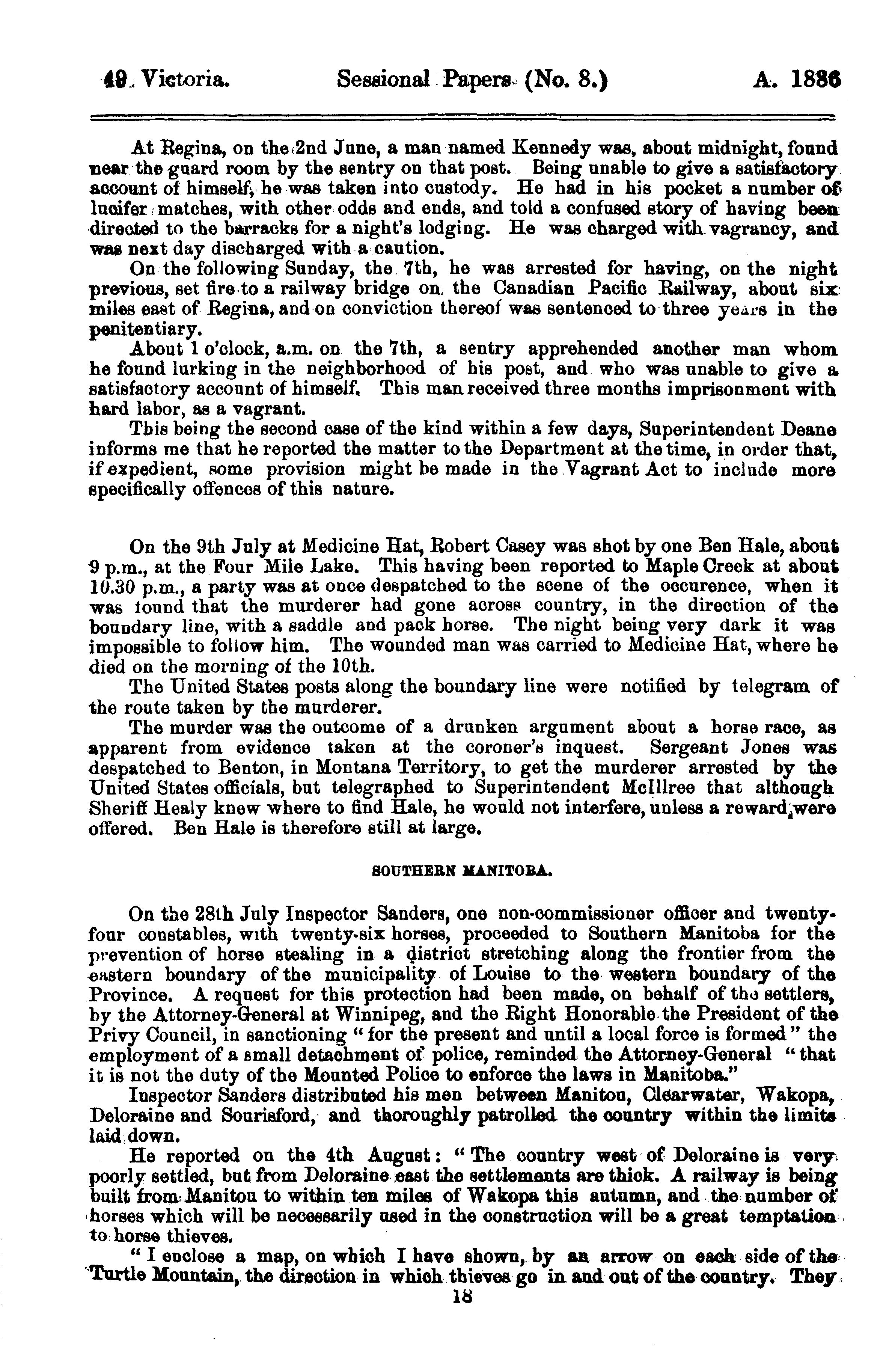 49 Victoria. Sessional Papers (No. 8.) A. 1886

At Regina, on the 2nd June, a man named Kennedy was, about midnight, found near the guard room by the sentry on that post. Being unable to give a satisfactory account of himself, he was taken into custody. He had in his pocket a number of lucifer matches, with other odds and ends, and told a confused story of having been directed to the barracks for a night's lodging. He was charged with vagrancy, and was next day discharged with a caution.

On the following Sunday, the 7th, he was arrested for having, on the night previous, set fire to a railway bridge on the Canadian Pacific Railway, about six miles east of Regina, and on conviction thereof was sentenced to three years in the penitentiary.

About 1 o'clock, a.m. on the 7th, a sentry apprehended another man whom he found lurking in the neighborhood of his post, and who was unable to give a satisfactory account of himself. This man received three months imprisonment with hard labor, as a vagrant.

This being the second case of the kind within a few days, Superintendent Deane informs me that he reported the matter to the Department at the time, in order that, if expedient, some provision might be made in the Vagrant Act to include more specifically offences of this nature.

On the 9th July at Medicine Hat, Robert Casey was shot by one Ben Hale, about 9 p.m., at the Four Mile Lake. This having been reported to Maple Creek at about 10.30 p.m., a party was at once despatched to the scene of the occurence, when it was found that the murderer had gone across country, in the direction of the boundary line, with a saddle and pack horse. The night being very dark it was impossible to follow him. The wounded man was carried to Medicine Hat, where he died on the morning of the 10th.

The United States posts along the boundary line were notified by telegram of the route taken by the murderer.

The murder was the outcome of a drunken argument about a horse race, as apparent from evidence taken at the coroner's inquest. Sergeant Jones was despatched to Benton, in Montana Territory, to get the murderer arrested by the United States officials, but telegraphed to Superintendent McIllree that although Sheriff Healy knew where to find Hale, he would not interfere, unless a reward were offered. Ben Hale is therefore still at large.

SOUTHERN MANITOBA.

On the 28th July Inspector Sanders, one non-commissioner officer and twenty-four constables, with twenty-six horses, proceeded to Southern Manitoba for the prevention of horse stealing in a district stretching along the frontier from the eastern boundary of the municipality of Louise to the western boundary of the Province. A request for this protection had been made, on behalf of the settlers, by the Attorney-General at Winnipeg, and the Right Honorable the President of the Privy Council, in sanctioning "for the present and until a local force is formed" the employment of a small detachment of police, reminded the Attorney-General "that it is not the duty of the Mounted Police to enforce the laws in Manitoba."

Inspector Sanders distributed his men between Manitou, Clearwater, Wakopa, Deloraine and Sourisford, and thoroughly patrolled the country within the limits laid down.

He reported on the 4th August: "The country west of Deloraine is very poorly settled, but from Deloraine east the settlements are thick. A railway is being built from Manitou to within ten miles of Wakopa this autumn, and the number of horses which will be necessarily used in the construction will be a great temptation to horse thieves.

"I enclose a map, on which I have shown, by an arrow on each side of the Turtle Mountain, the direction in which thieves go in and out of the country. They

18